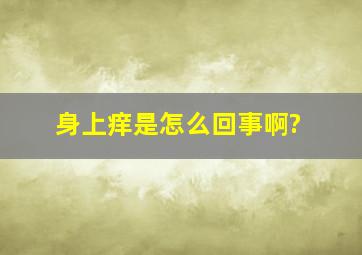 身上痒是怎么回事啊?